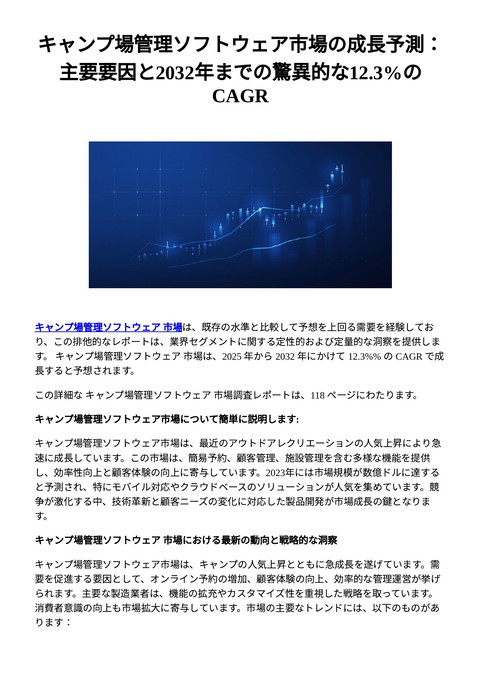 キャンプ場管理ソフトウェア市場の成長予測：主要要因と2032年までの驚異的な12.3%のCAGR

キャンプ場管理ソフトウェア 市場は、既存の水準と比較して予想を上回る需要を経験しており、この排他的なレポートは、業界セグメントに関する定性的および定量的な洞察を提供します。 キャンプ場管理ソフトウェア 市場は、2025 年から 2032 年にかけて 12.3%% の CAGR で成長すると予想されます。

この詳細な キャンプ場管理ソフトウェア 市場調査レポートは、118 ページにわたります。

キャンプ場管理ソフトウェア市場について簡単に説明します:

キャンプ場管理ソフトウェア市場は、最近のアウトドアレクリエーションの人気上昇により急速に成長しています。この市場は、簡易予約、顧客管理、施設管理を含む多様な機能を提供し、効率性向上と顧客体験の向上に寄与しています。2023年には市場規模が数億ドルに達すると予測され、特にモバイル対応やクラウドベースのソリューションが人気を集めています。競争が激化する中、技術革新と顧客ニーズの変化に対応した製品開発が市場成長の鍵となります。

キャンプ場管理ソフトウェア 市場における最新の動向と戦略的な洞察

キャンプ場管理ソフトウェア市場は、キャンプの人気上昇とともに急成長を遂げています。需要を促進する要因として、オンライン予約の増加、顧客体験の向上、効率的な管理運営が挙げられます。主要な製造業者は、機能の拡充やカスタマイズ性を重視した戦略を取っています。消費者意識の向上も市場拡大に寄与しています。市場の主要なトレンドには、以下のものがあります：